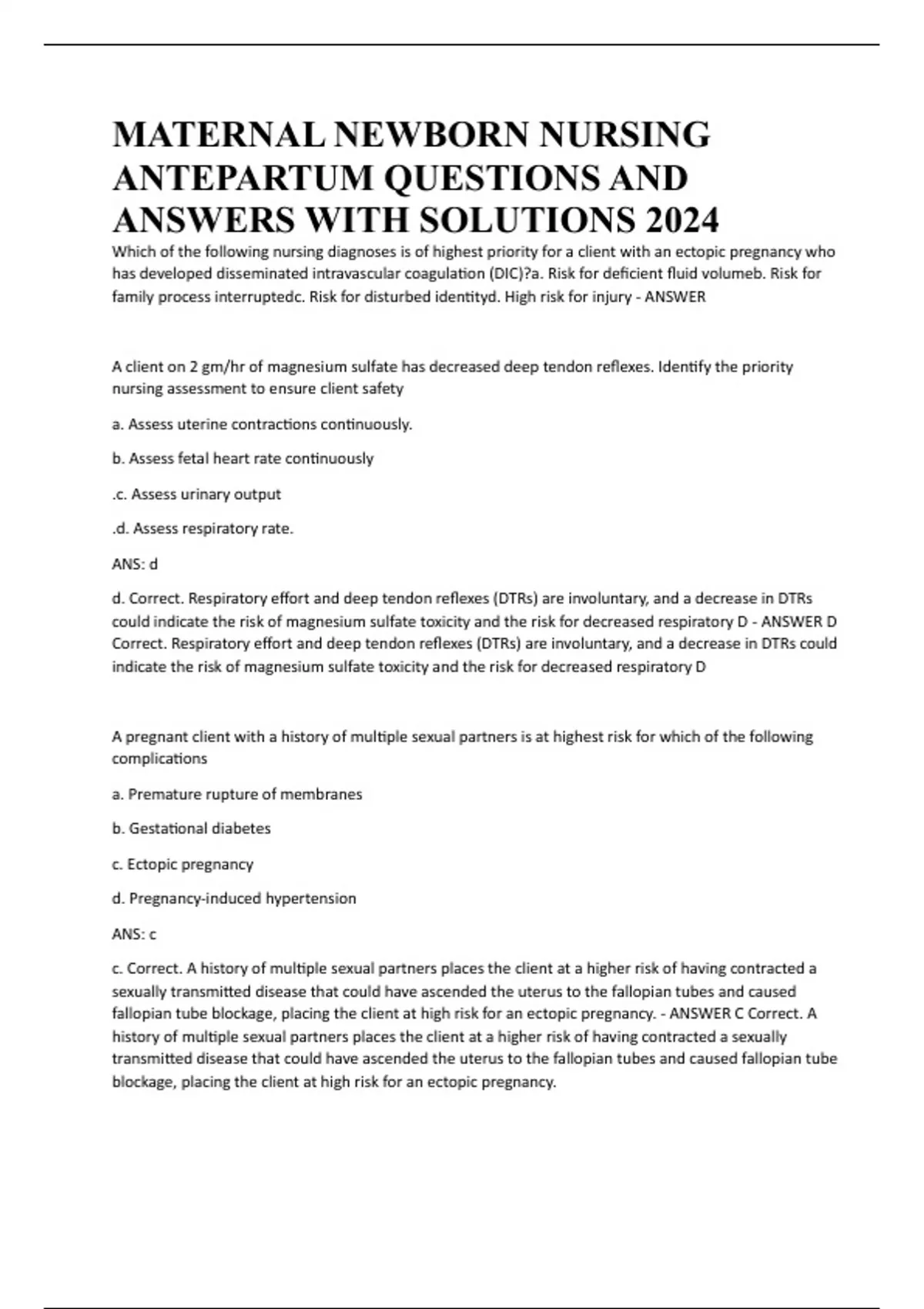 MATERNAL NEWBORN NURSING ANTEPARTUM QUESTIONS AND ANSWERS WITH SOLUTIONS 2024

Which of the following nursing diagnoses is of highest priority for a client with an ectopic pregnancy who has developed disseminated intravascular coagulation (DIC)?a. Risk for deficient fluid volumeb. Risk for family process interruptedc. Risk for disturbed identityd. High risk for injury - ANSWER

A client on 2 gm/hr of magnesium sulfate has decreased deep tendon reflexes. Identify the priority nursing assessment to ensure client safety

a. Assess uterine contractions continuously.

b. Assess fetal heart rate continuously

.c. Assess urinary output

.d. Assess respiratory rate.

ANS: d

d. Correct. Respiratory effort and deep tendon reflexes (DTRs) are involuntary, and a decrease in DTRs could indicate the risk of magnesium sulfate toxicity and the risk for decreased respiratory D - ANSWER D Correct. Respiratory effort and deep tendon reflexes (DTRs) are involuntary, and a decrease in DTRs could indicate the risk of magnesium sulfate toxicity and the risk for decreased respiratory D

A pregnant client with a history of multiple sexual partners is at highest risk for which of the following complications

a. Premature rupture of membranes

b. Gestational diabetes

c. Ectopic pregnancy

d. Pregnancy-induced hypertension

ANS: c

c. Correct. A history of multiple sexual partners places the client at a higher risk of having contracted a sexually transmitted disease that could have ascended the uterus to the fallopian tubes and caused fallopian tube blockage, placing the client at high risk for an ectopic pregnancy. - ANSWER C Correct. A history of multiple sexual partners places the client at a higher risk of having contracted a sexually transmitted disease that could have ascended the uterus to the fallopian tubes and caused fallopian tube blockage, placing the client at high risk for an ectopic pregnancy.